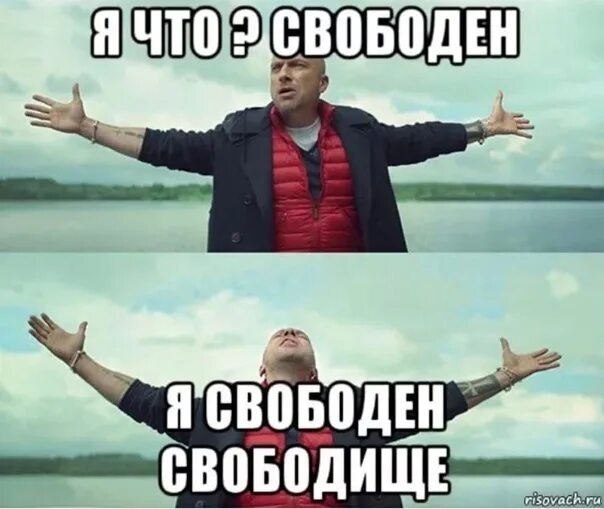 Я ЧТО ? СВОБОДЕН

Я СВОБОДЕН СВОБОДИЩЕ

risovach.ru